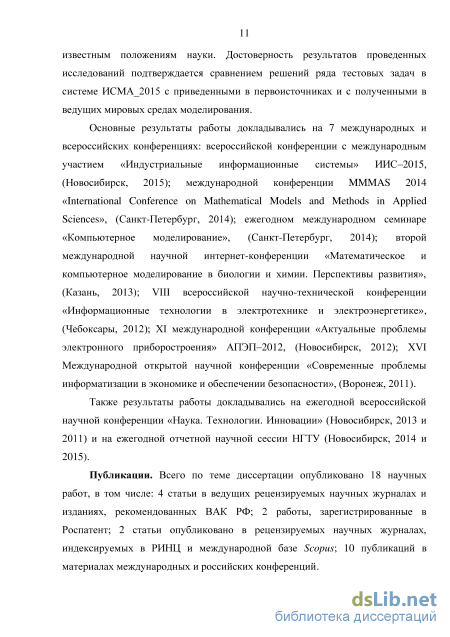 11

известным положениям науки. Достоверность результатов проведенных исследований подтверждается сравнением решений ряда тестовых задач в системе ИСМА_2015 с приведенными в первоисточниках и с полученными в ведущих мировых средах моделирования.

Основные результаты работы докладывались на 7 международных и всероссийских конференциях: всероссийской конференции с международным участием «Индустриальные информационные системы» ИИС–2015, (Новосибирск, 2015); международной конференции MMMAS 2014 «International Conference on Mathematical Models and Methods in Applied Sciences», (Санкт-Петербург, 2014); ежегодном международном семинаре «Компьютерное моделирование», (Санкт-Петербург, 2014); второй международной научной интернет-конференции «Математическое и компьютерное моделирование в биологии и химии. Перспективы развития», (Казань, 2013); VIII всероссийской научно-технической конференции «Информационные технологии в электротехнике и электроэнергетике», (Чебоксары, 2012); XI международной конференции «Актуальные проблемы электронного приборостроения» АПЭП–2012, (Новосибирск, 2012); XVI Международной открытой научной конференции «Современные проблемы информатизации в экономике и обеспечении безопасности», (Воронеж, 2011).

Также результаты работы докладывались на ежегодной всероссийской научной конференции «Наука. Технологии. Инновации» (Новосибирск, 2013 и 2011) и на ежегодной отчетной научной сессии НГТУ (Новосибирск, 2014 и 2015).

Публикации. Всего по теме диссертации опубликовано 18 научных работ, в том числе: 4 статьи в ведущих рецензируемых научных журналах и изданиях, рекомендованных ВАК РФ; 2 работы, зарегистрированные в Роспатент; 2 статьи опубликовано в рецензируемых научных журналах, индексируемых в РИНЦ и международной базе Scopus; 10 публикаций в материалах международных и российских конференций.

dsLib.net
библиотека диссертаций